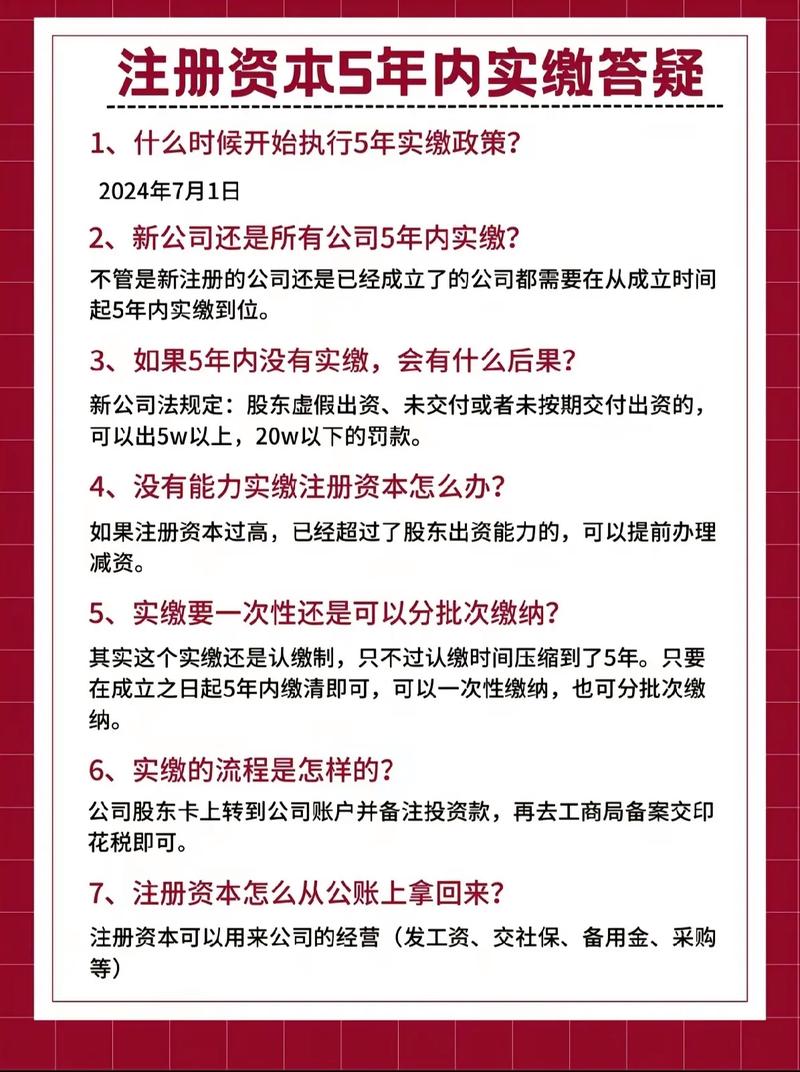 注册资本5年内实缴答疑

1、什么时候开始执行5年实缴政策？

2024年7月1日

2、新公司还是所有公司5年内实缴？

不管是新注册的公司还是已经成立了的公司都需要在从成立时间起5年内实缴到位。

3、如果5年内没有实缴，会有什么后果？

新公司法规定：股东虚假出资、未交付或者未按期交付出资的，可以出5w以上，20w以下的罚款。

4、没有能力实缴注册资本怎么办？

如果注册资本过高，已经超过了股东出资能力的，可以提前办理减资。

5、实缴要一次性还是可以分批次缴纳？

其实这个实缴还是认缴制，只不过认缴时间压缩到了5年。只要在成立之日起5年内缴清即可，可以一次性缴纳，也可分批次缴纳。

6、实缴的流程是怎样的？

公司股东卡上转到公司账户并备注投资款，再去工商局备案交印花税即可。

7、注册资本怎么从公账上拿回来？

注册资本可以用来公司的经营（发工资、交社保、备用金、采购等）